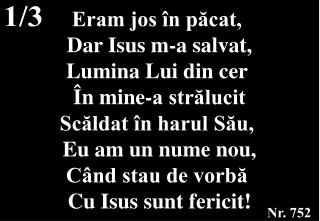 1/3

Eram jos în păcat,
Dar Isus m-a salvat,
Lumina Lui din cer
În mine-a strălucit
Scăldat în harul Său,
Eu am un nume nou,
Când stau de vorbă
Cu Isus sunt fericit!

Nr. 752